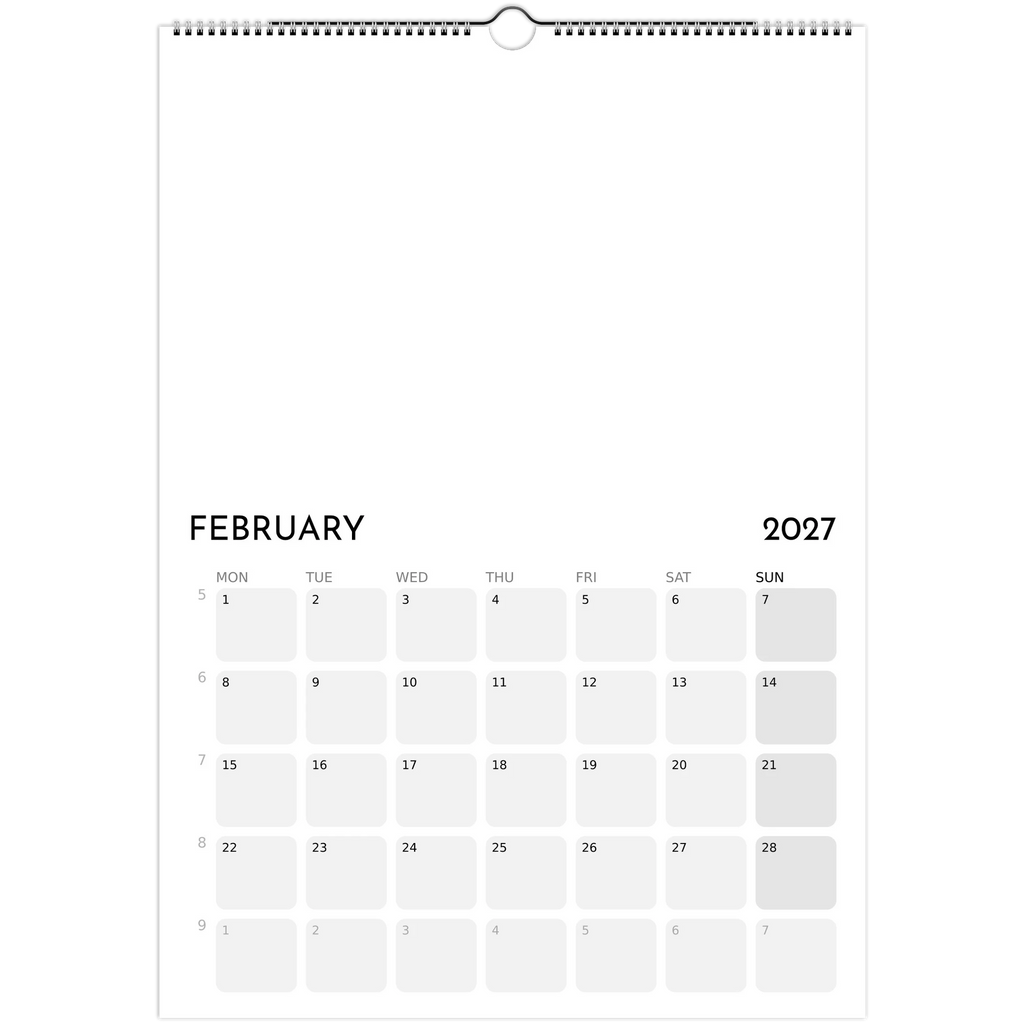 FEBRUARY

2027

|  | MON | TUE | WED | THU | FRI | SAT | SUN |
|---|---|---|---|---|---|---|---|
| 5 | 1 | 2 | 3 | 4 | 5 | 6 | 7 |
| 6 | 8 | 9 | 10 | 11 | 12 | 13 | 14 |
| 7 | 15 | 16 | 17 | 18 | 19 | 20 | 21 |
| 8 | 22 | 23 | 24 | 25 | 26 | 27 | 28 |
| 9 | 1 | 2 | 3 | 4 | 5 | 6 | 7 |